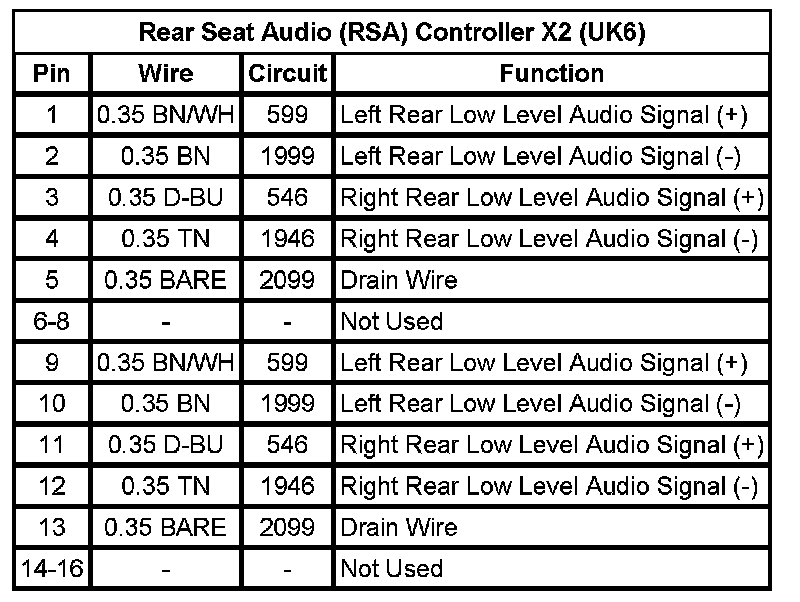 Rear Seat Audio (RSA) Controller X2 (UK6)

| Pin | Wire | Circuit | Function |
|---|---|---|---|
| 1 | 0.35 BN/WH | 599 | Left Rear Low Level Audio Signal (+) |
| 2 | 0.35 BN | 1999 | Left Rear Low Level Audio Signal (-) |
| 3 | 0.35 D-BU | 546 | Right Rear Low Level Audio Signal (+) |
| 4 | 0.35 TN | 1946 | Right Rear Low Level Audio Signal (-) |
| 5 | 0.35 BARE | 2099 | Drain Wire |
| 6-8 | - | - | Not Used |
| 9 | 0.35 BN/WH | 599 | Left Rear Low Level Audio Signal (+) |
| 10 | 0.35 BN | 1999 | Left Rear Low Level Audio Signal (-) |
| 11 | 0.35 D-BU | 546 | Right Rear Low Level Audio Signal (+) |
| 12 | 0.35 TN | 1946 | Right Rear Low Level Audio Signal (-) |
| 13 | 0.35 BARE | 2099 | Drain Wire |
| 14-16 | - | - | Not Used |